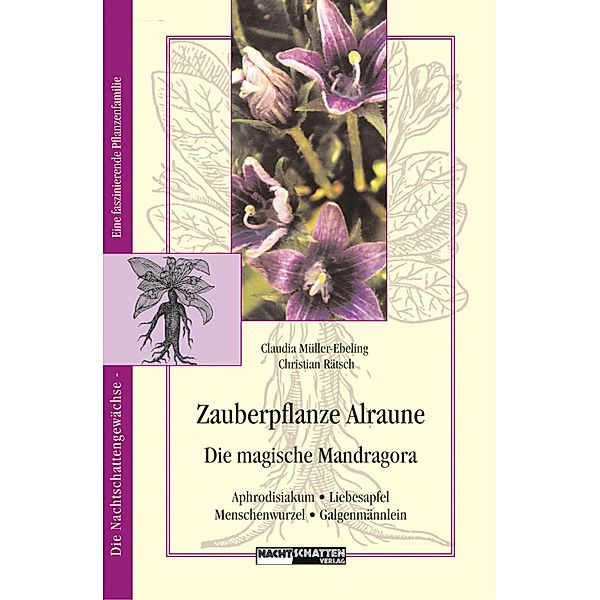 Die Nachtschattengewächse - Eine faszinierende Pflanzenfamilie

Claudia Müller-Ebeling
Christian Rätsch

Zauberpflanze Alraune

Die magische Mandragora

Aphrodisiakum • Liebesapfel
Menschenwurzel • Galgenmännlein

NACHTSCHATTEN VERLAG